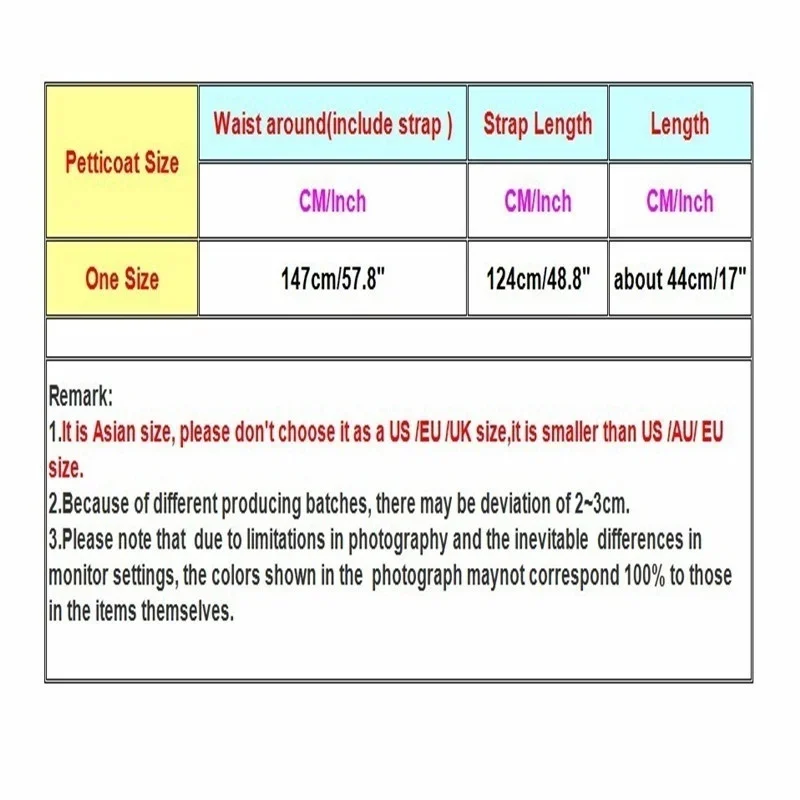 | Petticoat Size | Waist around(include strap ) | Strap Length | Length |
|---|---|---|---|
| | CM/Inch | CM/Inch | CM/Inch |
| One Size | 147cm/57.8" | 124cm/48.8" | about 44cm/17" |

Remark:
1.It is Asian size, please don't choose it as a US /EU /UK size,it is smaller than US /AU/ EU size.
2.Because of different producing batches, there may be deviation of 2~3cm.
3.Please note that due to limitations in photography and the inevitable differences in monitor settings, the colors shown in the photograph maynot correspond 100% to those in the items themselves.